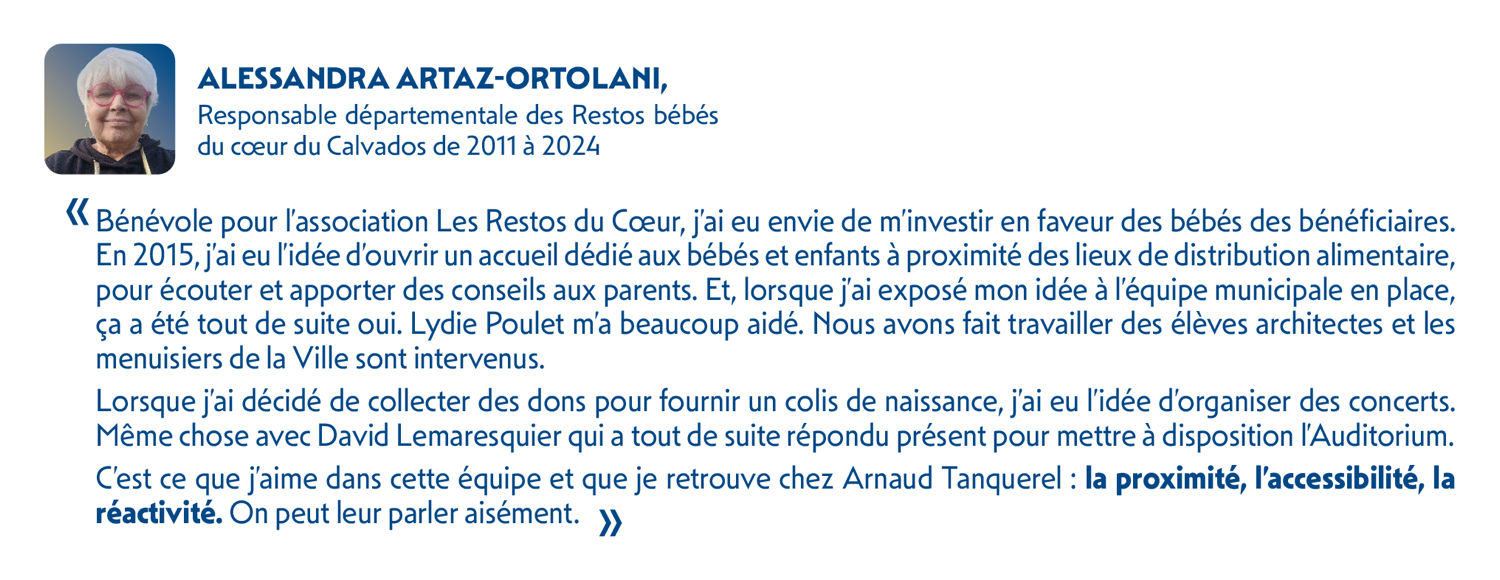 ALESSANDRA ARTAZ-ORTOLANI,
Responsable départementale des Restos bébés du cœur du Calvados de 2011 à 2024

« Bénévole pour l'association Les Restos du Cœur, j'ai eu envie de m'investir en faveur des bébés des bénéficiaires. En 2015, j'ai eu l'idée d'ouvrir un accueil dédié aux bébés et enfants à proximité des lieux de distribution alimentaire, pour écouter et apporter des conseils aux parents. Et, lorsque j'ai exposé mon idée à l'équipe municipale en place, ça a été tout de suite oui. Lydie Poulet m'a beaucoup aidé. Nous avons fait travailler des élèves architectes et les menuisiers de la Ville sont intervenus.

Lorsque j'ai décidé de collecter des dons pour fournir un colis de naissance, j'ai eu l'idée d'organiser des concerts. Même chose avec David Lemaresquier qui a tout de suite répondu présent pour mettre à disposition l'Auditorium.

C'est ce que j'aime dans cette équipe et que je retrouve chez Arnaud Tanquerel : la proximité, l'accessibilité, la réactivité. On peut leur parler aisément. »